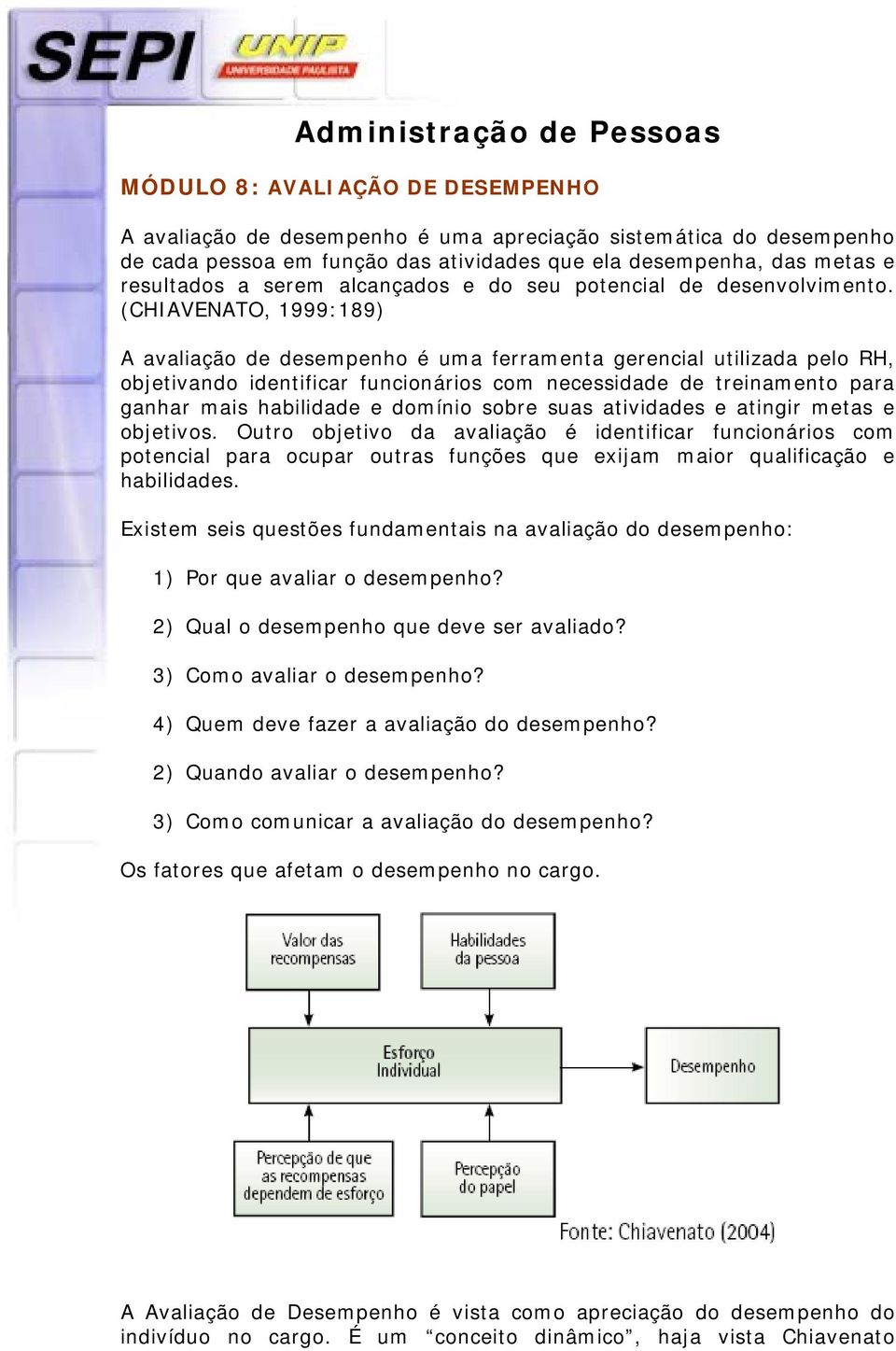 SEPI UNIP UNIVERSIDADE PAULISTA

Administração de Pessoas

MÓDULO 8: AVALIAÇÃO DE DESEMPENHO

A avaliação de desempenho é uma apreciação sistemática do desempenho de cada pessoa em função das atividades que ela desempenha, das metas e resultados a serem alcançados e do seu potencial de desenvolvimento. (CHIAVENATO, 1999:189)

A avaliação de desempenho é uma ferramenta gerencial utilizada pelo RH, objetivando identificar funcionários com necessidade de treinamento para ganhar mais habilidade e domínio sobre suas atividades e atingir metas e objetivos. Outro objetivo da avaliação é identificar funcionários com potencial para ocupar outras funções que exijam maior qualificação e habilidades.

Existem seis questões fundamentais na avaliação do desempenho:

1) Por que avaliar o desempenho?

2) Qual o desempenho que deve ser avaliado?

3) Como avaliar o desempenho?

4) Quem deve fazer a avaliação do desempenho?

2) Quando avaliar o desempenho?

3) Como comunicar a avaliação do desempenho?

Os fatores que afetam o desempenho no cargo.

Valor das recompensas

Habilidades da pessoa

Esforço Individual

Desempenho

Percepção de que as recompensas dependem de esforço

Percepção do papel

Fonte: Chiavenato (2004)

A Avaliação de Desempenho é vista como apreciação do desempenho do indivíduo no cargo. É um “conceito dinâmico”, haja vista Chiavenato